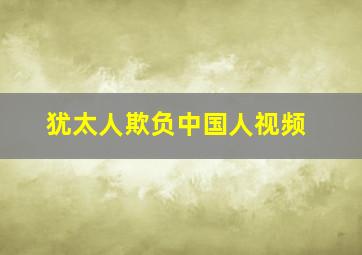 犹太人欺负中国人视频